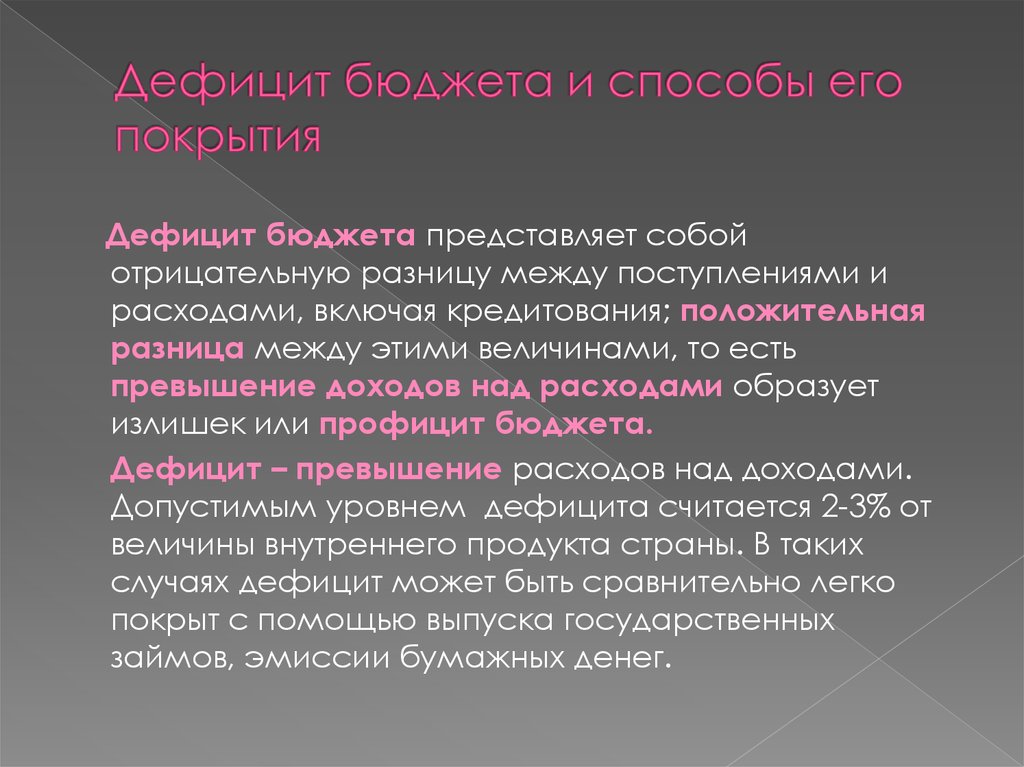 Дефицит бюджета и способы его покрытия

Дефицит бюджета представляет собой отрицательную разницу между поступлениями и расходами, включая кредитования; положительная разница между этими величинами, то есть превышение доходов над расходами образует излишек или профицит бюджета.

Дефицит – превышение расходов над доходами. Допустимым уровнем дефицита считается 2-3% от величины внутреннего продукта страны. В таких случаях дефицит может быть сравнительно легко покрыт с помощью выпуска государственных займов, эмиссии бумажных денег.